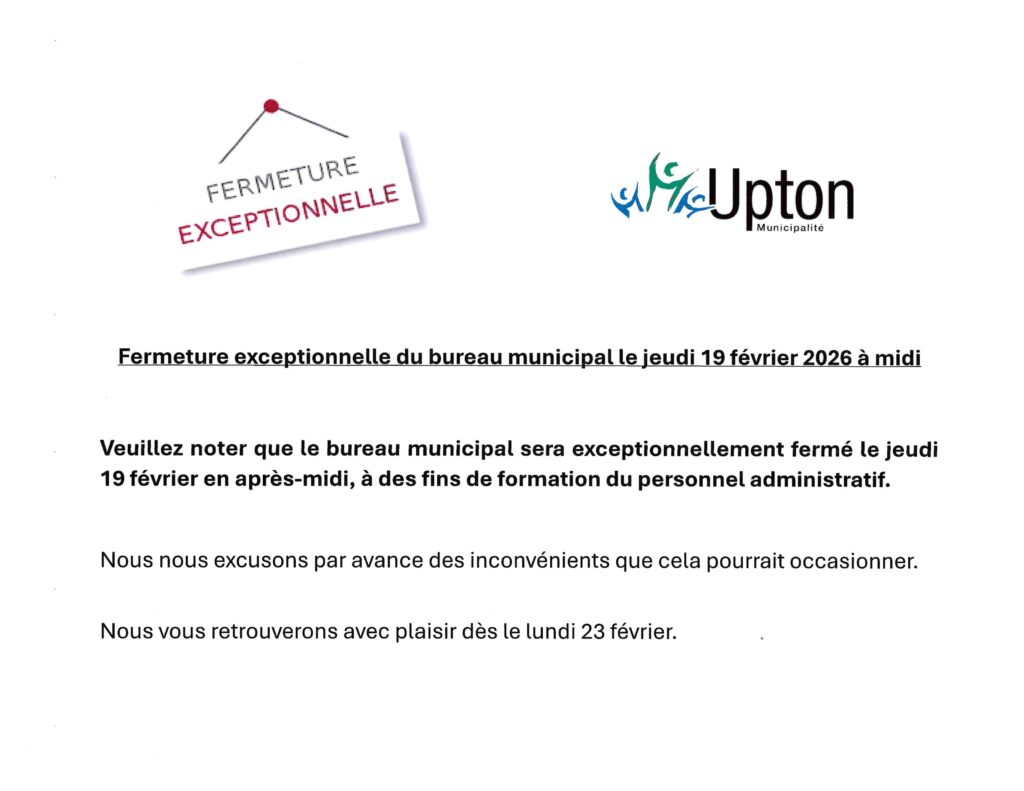 FERMETURE
EXCEPTIONNELLE

Upton
Municipalité

Fermeture exceptionnelle du bureau municipal le jeudi 19 février 2026 à midi

Veuillez noter que le bureau municipal sera exceptionnellement fermé le jeudi 19 février en après-midi, à des fins de formation du personnel administratif.

Nous nous excusons par avance des inconvénients que cela pourrait occasionner.

Nous vous retrouverons avec plaisir dès le lundi 23 février.